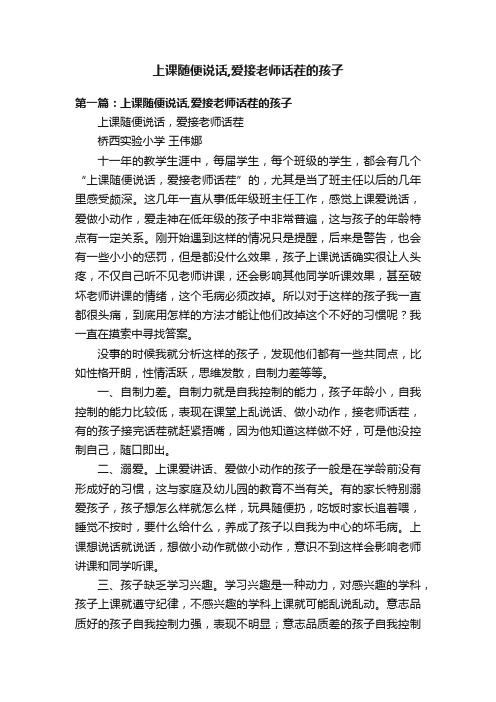 上课随便说话,爱接老师话茬的孩子

第一篇：上课随便说话,爱接老师话茬的孩子

上课随便说话，爱接老师话茬

桥西实验小学 王伟娜

十一年的教学生涯中，每届学生，每个班级的学生，都会有几个“上课随便说话，爱接老师话茬”的，尤其是当了班主任以后的几年里感受颇深。这几年一直从事低年级班主任工作，感觉上课爱说话，爱做小动作，爱走神在低年级的孩子中非常普遍，这与孩子的年龄特点有一定关系。刚开始遇到这样的情况只是提醒，后来是警告，也会有一些小小的惩罚，但是都没什么效果，孩子上课说话确实很让人头疼，不仅自己听不见老师讲课，还会影响其他同学听课效果，甚至破坏老师讲课的情绪，这个毛病必须改掉。所以对于这样的孩子我一直都很头痛，到底用怎样的方法才能让他们改掉这个不好的习惯呢？我一直在摸索中寻找答案。

没事的时候我就分析这样的孩子，发现他们都有一些共同点，比如性格开朗，性情活跃，思维发散，自制力差等等。

一、自制力差。自制力就是自我控制的能力，孩子年龄小，自我控制的能力比较低，表现在课堂上乱说话、做小动作，接老师话茬，有的孩子接完话茬就赶紧捂嘴，因为他知道这样做不好，可是他没控制自己，随口即出。

二、溺爱。上课爱讲话、爱做小动作的孩子一般是在学龄前没有形成好的习惯，这与家庭及幼儿园的教育不当有关。有的家长特别溺爱孩子，孩子想怎么样就怎么样，玩具随便扔，吃饭时家长追着喂，睡觉不按时，要什么给什么，养成了孩子以自我为中心的坏毛病。上课想说话就说话，想做小动作就做小动作，意识不到这样会影响老师讲课和同学听课。

三、孩子缺乏学习兴趣。学习兴趣是一种动力，对感兴趣的学科，孩子上课就遵守纪律，不感兴趣的学科上课就可能乱说乱动。意志品质好的孩子自我控制力强，表现不明显；意志品质差的孩子自我控制